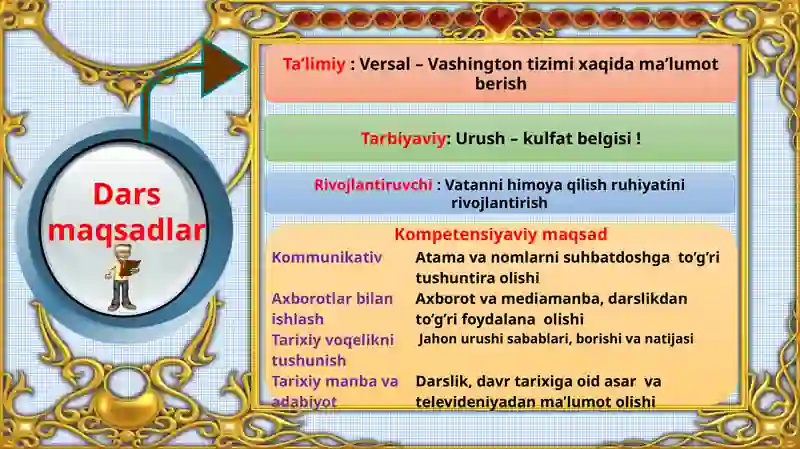 Dars maqsadlar

Ta’limiy : Versal – Vashington tizimi xaqida ma’lumot berish

Tarbiyaviy: Urush – kulfat belgisi !

Rivojlantiruvchi : Vatanni himoya qilish ruhiyatini rivojlantirish

Kompetensiyaviy maqsad

| | |
|---|---|
| Kommunikativ | Atama va nomlarni suhbatdoshga to’g’ri tushuntira olishi |
| Axborotlar bilan ishlash | Axborot va mediamanba, darslikdan to’g’ri foydalana olishi |
| Tarixiy voqelikni tushunish | Jahon urushi sabablari, borishi va natijasi |
| Tarixiy manba va adabiyot | Darslik, davr tarixiga oid asar va televideniyadan ma’lumot olishi |